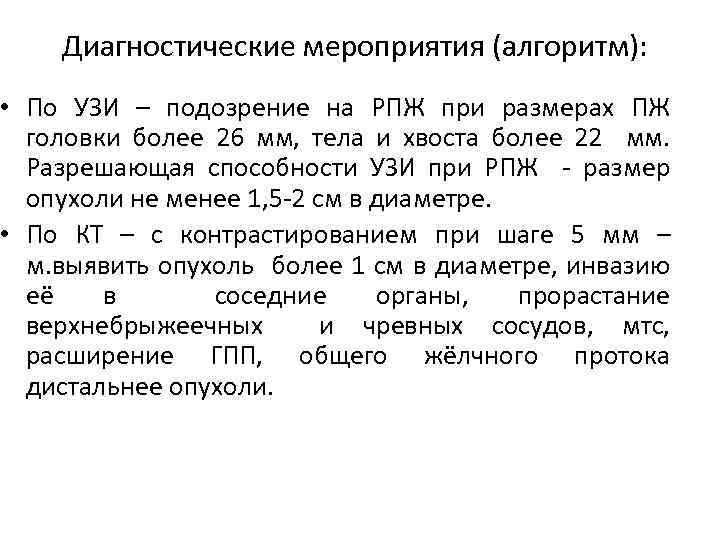 Диагностические мероприятия (алгоритм):

• По УЗИ – подозрение на РПЖ при размерах ПЖ головки более 26 мм, тела и хвоста более 22 мм. Разрешающая способности УЗИ при РПЖ - размер опухоли не менее 1,5-2 см в диаметре.

• По КТ – с контрастированием при шаге 5 мм – м.выявить опухоль более 1 см в диаметре, инвазию её в соседние органы, прорастание верхнебрыжеечных и чревных сосудов, мтс, расширение ГПП, общего жёлчного протока дистальнее опухоли.